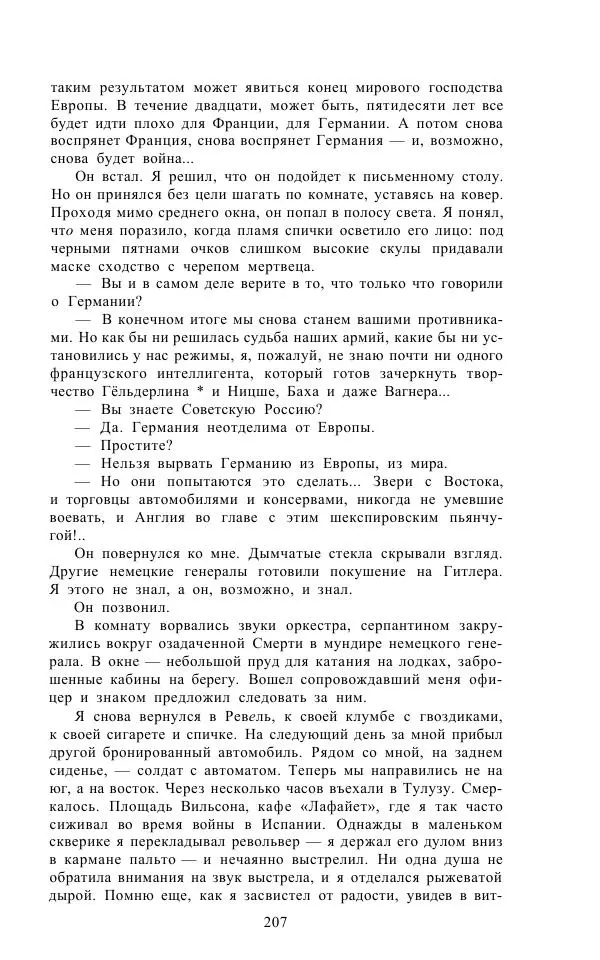 таким результатом может явиться конец мирового господства Европы. В течение двадцати, может быть, пятидесяти лет все будет идти плохо для Франции, для Германии. А потом снова воспрянет Франция, снова воспрянет Германия — и, возможно, снова будет война...

Он встал. Я решил, что он подойдет к письменному столу. Но он принялся без цели шагать по комнате, уставясь на ковер. Проходя мимо среднего окна, он попал в полосу света. Я понял, что меня поразило, когда пламя спички осветило его лицо: под черными пятнами очков слишком высокие скулы придавали маске сходство с черепом мертвеца.

— Вы и в самом деле верите в то, что только что говорили о Германии?

— В конечном итоге мы снова станем вашими противниками. Но как бы ни решилась судьба наших армий, какие бы ни установились у нас режимы, я, пожалуй, не знаю почти ни одного французского интеллигента, который готов зачеркнуть творчество Гёльдерлина * и Ницше, Баха и даже Вагнера...

— Вы знаете Советскую Россию?

— Да. Германия неотделима от Европы.

— Простите?

— Нельзя вырвать Германию из Европы, из мира.

— Но они попытаются это сделать... Звери с Востока, и торговцы автомобилями и консервами, никогда не умевшие воевать, и Англия во главе с этим шекспировским пьянчугой!..

Он повернулся ко мне. Дымчатые стекла скрывали взгляд. Другие немецкие генералы готовили покушение на Гитлера. Я этого не знал, а он, возможно, и знал.

Он позвонил.

В комнату ворвались звуки оркестра, серпантином закружились вокруг озадаченной Смерти в мундире немецкого генерала. В окне — небольшой пруд для катания на лодках, заброшенные кабины на берегу. Вошел сопровождавший меня офицер и знаком предложил следовать за ним.

Я снова вернулся в Ревель, к своей клумбе с гвоздиками, к своей сигарете и спичке. На следующий день за мной прибыл другой бронированный автомобиль. Рядом со мной, на заднем сиденье, — солдат с автоматом. Теперь мы направились не на юг, а на восток. Через несколько часов въехали в Тулузу. Смеркалось. Площадь Вильсона, кафе «Лафайет», где я так часто сиживал во время войны в Испании. Однажды в маленьком скверике я перекладывал револьвер — я держал его дулом вниз в кармане пальто — и нечаянно выстрелил. Ни одна душа не обратила внимания на звук выстрела, и я отделался рыжеватой дырой. Помню еще, как я засвистел от радости, увидев в вит-

207